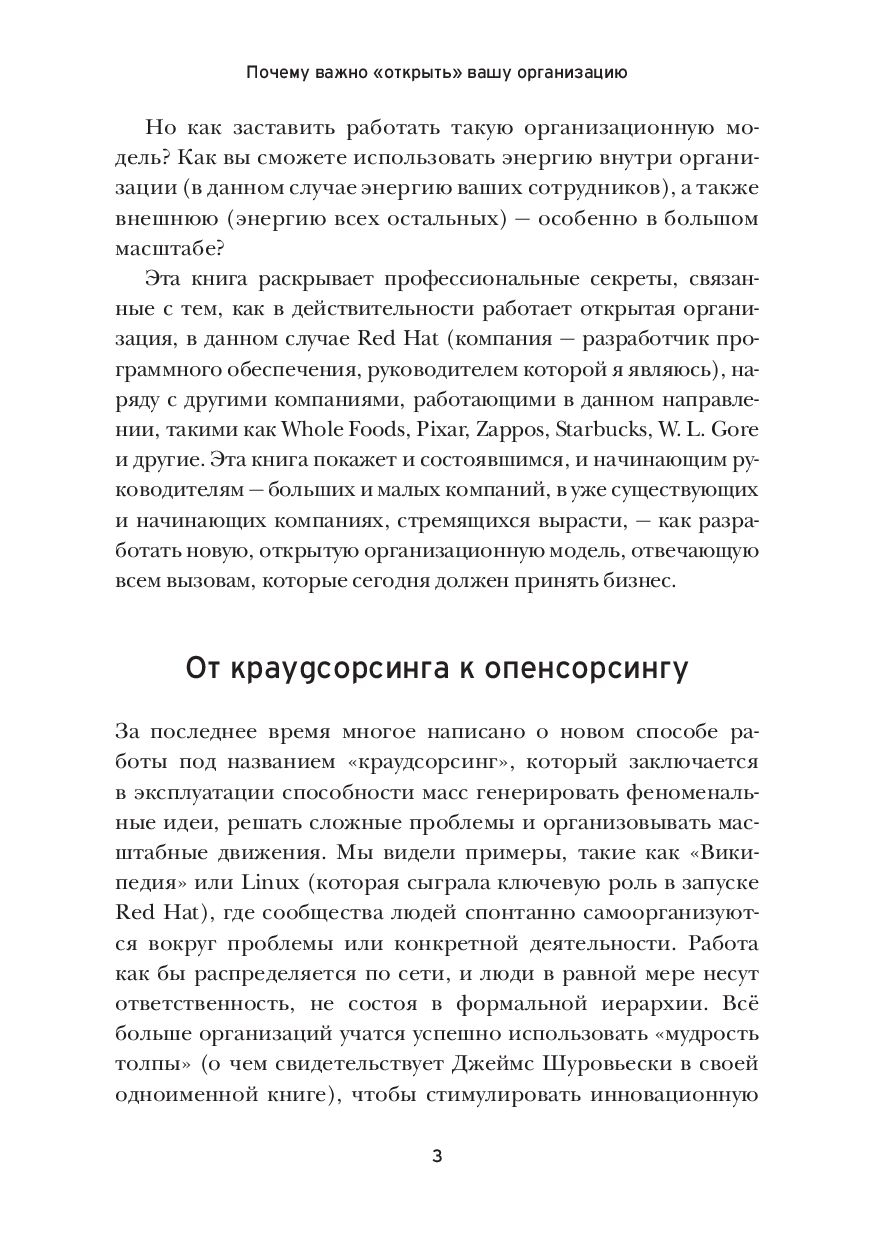 Почему важно «открыть» вашу организацию

Но как заставить работать такую организационную модель? Как вы сможете использовать энергию внутри организации (в данном случае энергию ваших сотрудников), а также внешнюю (энергию всех остальных) — особенно в большом масштабе?

Эта книга раскрывает профессиональные секреты, связанные с тем, как в действительности работает открытая организация, в данном случае Red Hat (компания — разработчик программного обеспечения, руководителем которой я являюсь), наряду с другими компаниями, работающими в данном направлении, такими как Whole Foods, Pixar, Zappos, Starbucks, W. L. Gore и другие. Эта книга покажет и состоявшимся, и начинающим руководителям — больших и малых компаний, в уже существующих и начинающих компаниях, стремящихся вырасти, — как разработать новую, открытую организационную модель, отвечающую всем вызовам, которые сегодня должен принять бизнес.

От краудсорсинга к опенсорсингу

За последнее время многое написано о новом способе работы под названием «краудсорсинг», который заключается в эксплуатации способности масс генерировать феноменальные идеи, решать сложные проблемы и организовывать масштабные движения. Мы видели примеры, такие как «Википедия» или Linux (которая сыграла ключевую роль в запуске Red Hat), где сообщества людей спонтанно самоорганизуются вокруг проблемы или конкретной деятельности. Работа как бы распределяется по сети, и люди в равной мере несут ответственность, не состоя в формальной иерархии. Всё больше организаций учатся успешно использовать «мудрость толпы» (о чем свидетельствует Джеймс Шуровьески в своей одноименной книге), чтобы стимулировать инновационную

3